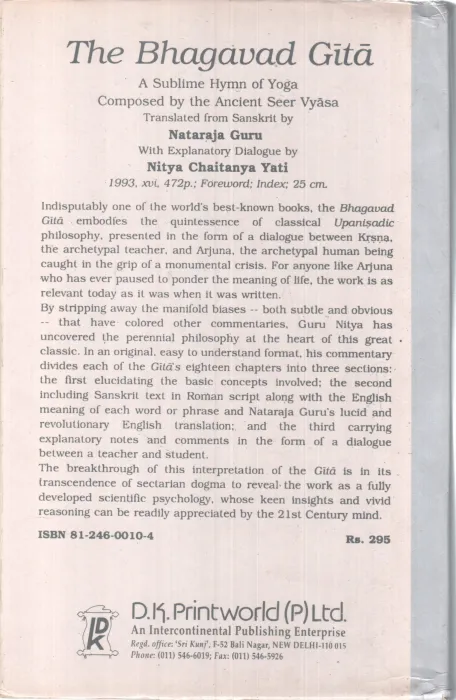 The Bhagavad Gītā

A Sublime Hymn of Yoga
Composed by the Ancient Seer Vyāsa
Translated from Sanskrit by
Nataraja Guru
With Explanatory Dialogue by
Nitya Chaitanya Yati
1993, xvi, 472p.; Foreword; Index; 25 cm.

Indisputably one of the world's best-known books, the Bhagavad Gītā embodies the quintessence of classical Upaniṣadic philosophy, presented in the form of a dialogue between Kṛṣṇa, the archetypal teacher, and Arjuna, the archetypal human being caught in the grip of a monumental crisis. For anyone like Arjuna who has ever paused to ponder the meaning of life, the work is as relevant today as it was when it was written.

By stripping away the manifold biases -- both subtle and obvious -- that have colored other commentaries, Guru Nitya has uncovered the perennial philosophy at the heart of this great classic. In an original, easy to understand format, his commentary divides each of the Gītā's eighteen chapters into three sections: the first elucidating the basic concepts involved; the second including Sanskrit text in Roman script along with the English meaning of each word or phrase and Nataraja Guru's lucid and revolutionary English translation; and the third carrying explanatory notes and comments in the form of a dialogue between a teacher and student.

The breakthrough of this interpretation of the Gītā is in its transcendence of sectarian dogma to reveal the work as a fully developed scientific psychology, whose keen insights and vivid reasoning can be readily appreciated by the 21st Century mind.

ISBN 81-246-0010-4
Rs. 295

DK
D.K. Printworld (P) Ltd.
An Intercontinental Publishing Enterprise
Regd. office: 'Sri Kunj', F-52 Bali Nagar, NEW DELHI-110 015
Phone: (011) 546-6019; Fax: (011) 546-5926